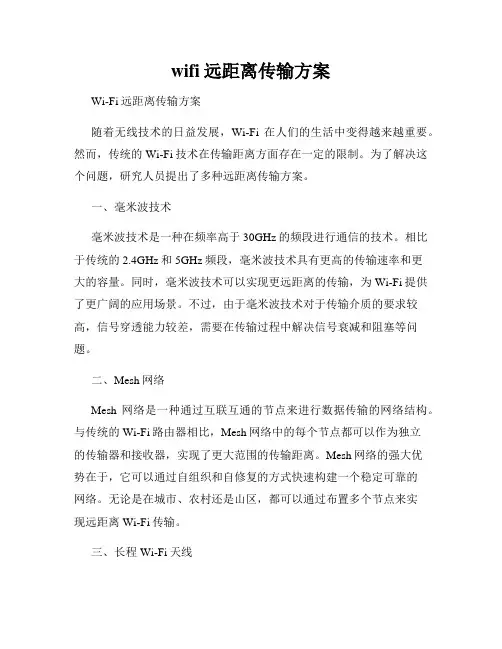 wifi 远距离传输方案

Wi-Fi 远距离传输方案

随着无线技术的日益发展，Wi-Fi 在人们的生活中变得越来越重要。然而，传统的 Wi-Fi 技术在传输距离方面存在一定的限制。为了解决这个问题，研究人员提出了多种远距离传输方案。

一、毫米波技术

毫米波技术是一种在频率高于 30GHz 的频段进行通信的技术。相比于传统的 2.4GHz 和 5GHz 频段，毫米波技术具有更高的传输速率和更大的容量。同时，毫米波技术可以实现更远距离的传输，为 Wi-Fi 提供了更广阔的应用场景。不过，由于毫米波技术对于传输介质的要求较高，信号穿透能力较差，需要在传输过程中解决信号衰减和阻塞等问题。

二、Mesh 网络

Mesh 网络是一种通过互联互通的节点来进行数据传输的网络结构。与传统的 Wi-Fi 路由器相比，Mesh 网络中的每个节点都可以作为独立的传输器和接收器，实现了更大范围的传输距离。Mesh 网络的强大优势在于，它可以通过自组织和自修复的方式快速构建一个稳定可靠的网络。无论是在城市、农村还是山区，都可以通过布置多个节点来实现远距离 Wi-Fi 传输。

三、长程 Wi-Fi 天线